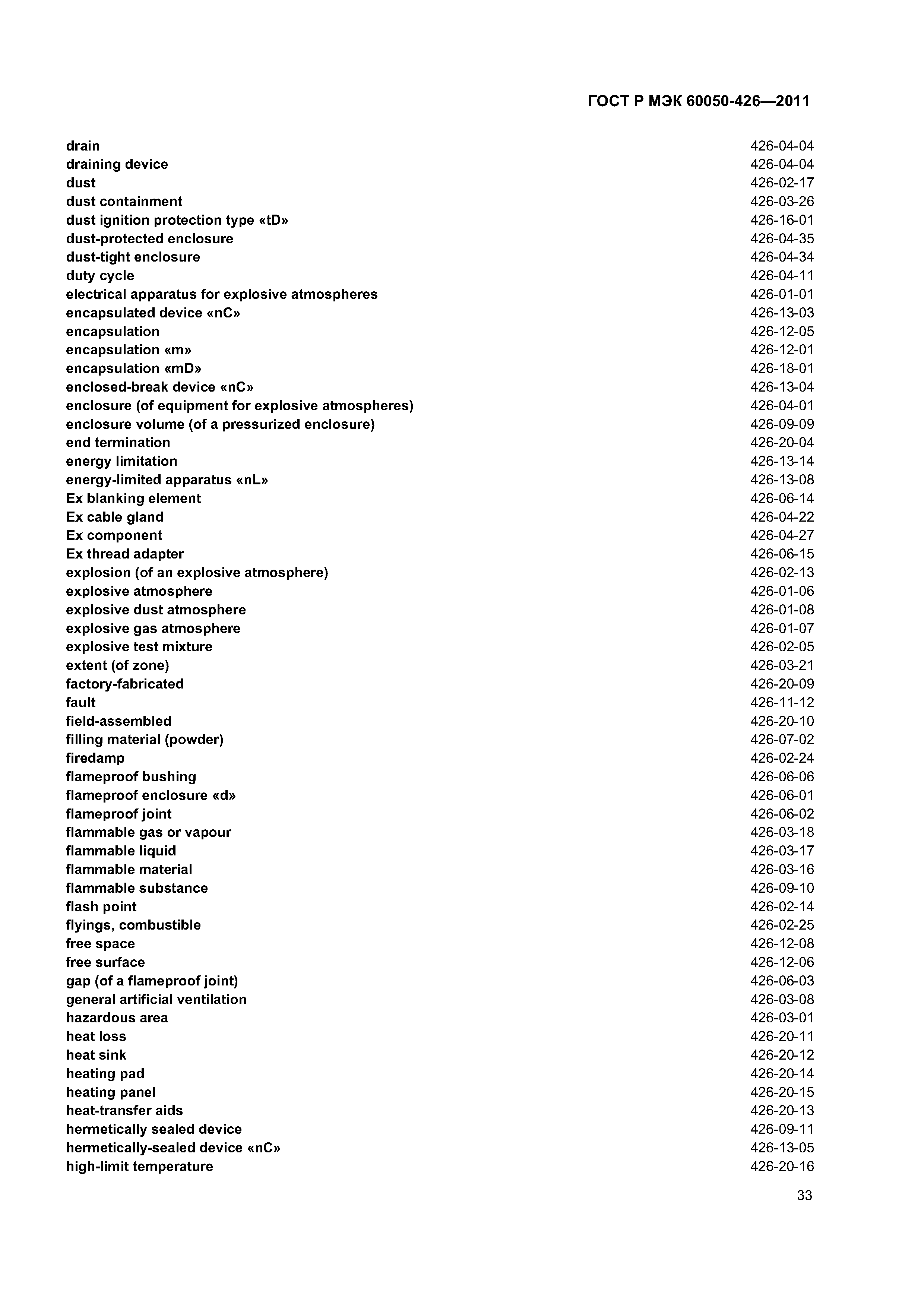 ГОСТ Р МЭК 60050-426—2011

drain 426-04-04
draining device 426-04-04
dust 426-02-17
dust containment 426-03-26
dust ignition protection type «tD» 426-16-01
dust-protected enclosure 426-04-35
dust-tight enclosure 426-04-34
duty cycle 426-04-11
electrical apparatus for explosive atmospheres 426-01-01
encapsulated device «nC» 426-13-03
encapsulation 426-12-05
encapsulation «m» 426-12-01
encapsulation «mD» 426-18-01
enclosed-break device «nC» 426-13-04
enclosure (of equipment for explosive atmospheres) 426-04-01
enclosure volume (of a pressurized enclosure) 426-09-09
end termination 426-20-04
energy limitation 426-13-14
energy-limited apparatus «nL» 426-13-08
Ex blanking element 426-06-14
Ex cable gland 426-04-22
Ex component 426-04-27
Ex thread adapter 426-06-15
explosion (of an explosive atmosphere) 426-02-13
explosive atmosphere 426-01-06
explosive dust atmosphere 426-01-08
explosive gas atmosphere 426-01-07
explosive test mixture 426-02-05
extent (of zone) 426-03-21
factory-fabricated 426-20-09
fault 426-11-12
field-assembled 426-20-10
filling material (powder) 426-07-02
firedamp 426-02-24
flameproof bushing 426-06-06
flameproof enclosure «d» 426-06-01
flameproof joint 426-06-02
flammable gas or vapour 426-03-18
flammable liquid 426-03-17
flammable material 426-03-16
flammable substance 426-09-10
flash point 426-02-14
flyings, combustible 426-02-25
free space 426-12-08
free surface 426-12-06
gap (of a flameproof joint) 426-06-03
general artificial ventilation 426-03-08
hazardous area 426-03-01
heat loss 426-20-11
heat sink 426-20-12
heating pad 426-20-14
heating panel 426-20-15
heat-transfer aids 426-20-13
hermetically sealed device 426-09-11
hermetically-sealed device «nC» 426-13-05
high-limit temperature 426-20-16

33